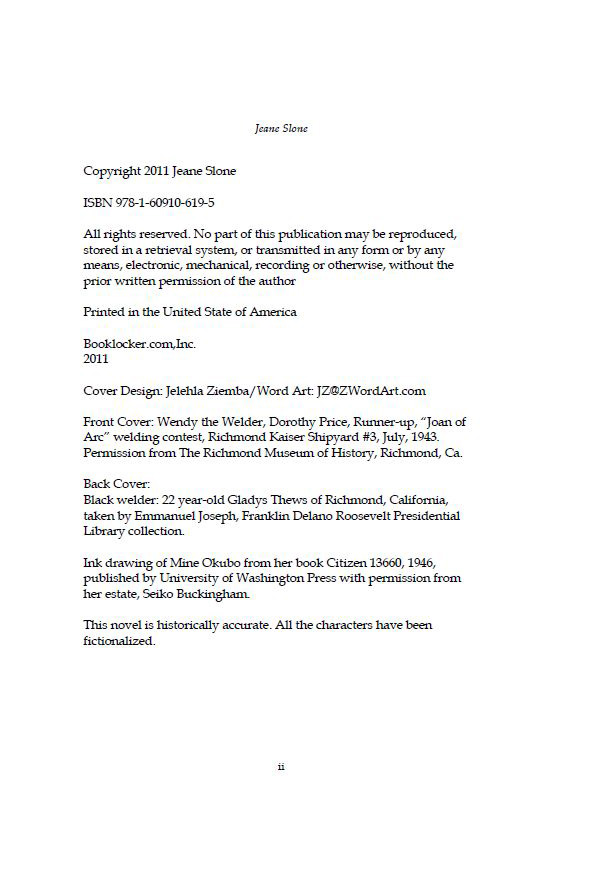 Jeane Slone

Copyright 2011 Jeane Slone

ISBN 978-1-60910-619-5

All rights reserved. No part of this publication may be reproduced, stored in a retrieval system, or transmitted in any form or by any means, electronic, mechanical, recording or otherwise, without the prior written permission of the author

Printed in the United State of America

Booklocker.com,Inc.
2011

Cover Design: Jelehla Ziemba/Word Art: JZ@ZWordArt.com

Front Cover: Wendy the Welder, Dorothy Price, Runner-up, "Joan of Arc" welding contest, Richmond Kaiser Shipyard #3, July, 1943. Permission from The Richmond Museum of History, Richmond, Ca.

Back Cover:
Black welder: 22 year-old Gladys Thews of Richmond, California, taken by Emmanuel Joseph, Franklin Delano Roosevelt Presidential Library collection.

Ink drawing of Mine Okubo from her book Citizen 13660, 1946, published by University of Washington Press with permission from her estate, Seiko Buckingham.

This novel is historically accurate. All the characters have been fictionalized.

ii